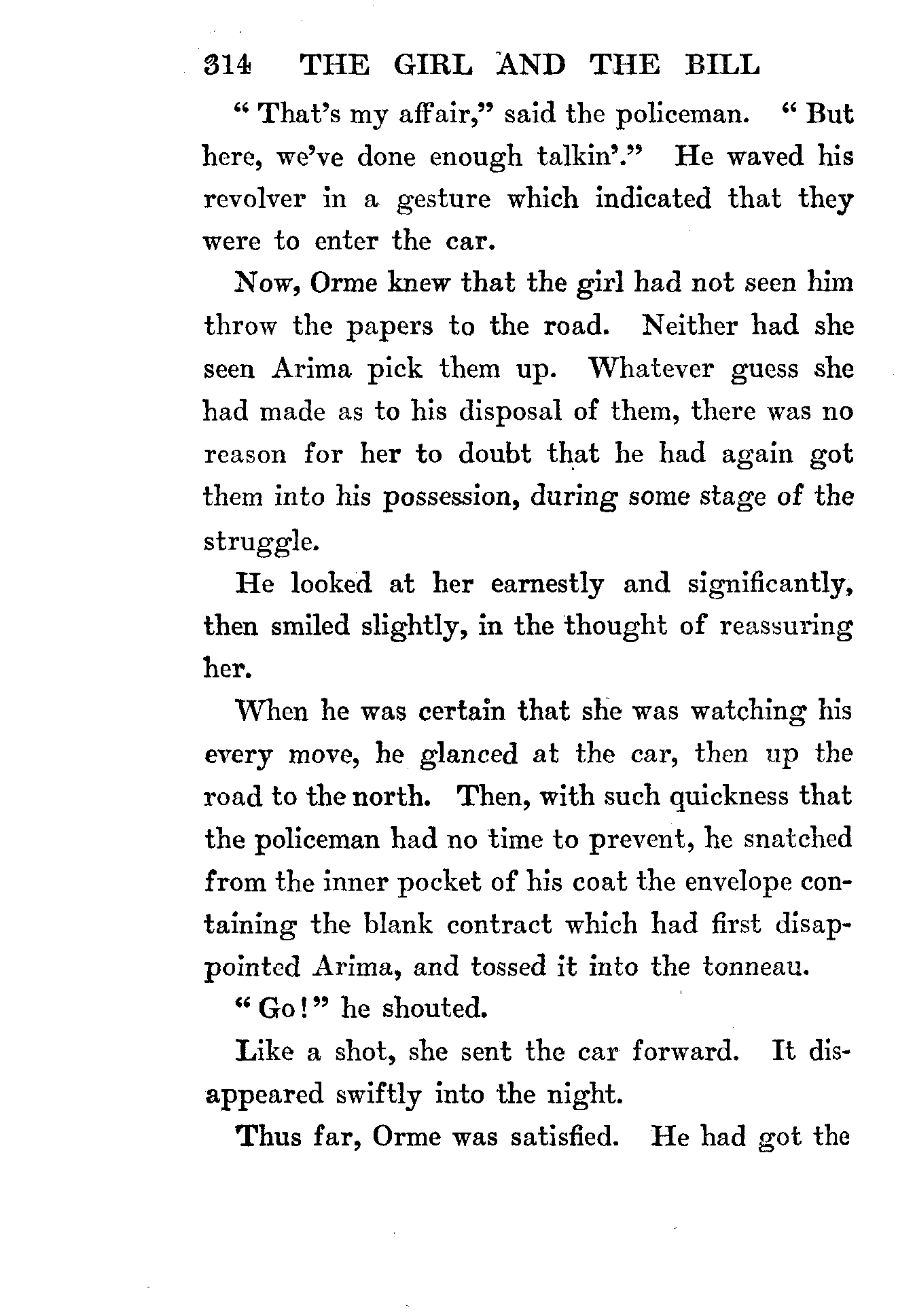 314 THE GIRL AND THE BILL

"That's my affair," said the policeman. "But here, we've done enough talkin'." He waved his revolver in a gesture which indicated that they were to enter the car.

Now, Orme knew that the girl had not seen him throw the papers to the road. Neither had she seen Arima pick them up. Whatever guess she had made as to his disposal of them, there was no reason for her to doubt that he had again got them into his possession, during some stage of the struggle.

He looked at her earnestly and significantly, then smiled slightly, in the thought of reassuring her.

When he was certain that she was watching his every move, he glanced at the car, then up the road to the north. Then, with such quickness that the policeman had no time to prevent, he snatched from the inner pocket of his coat the envelope containing the blank contract which had first disappointed Arima, and tossed it into the tonneau.

"Go!" he shouted.

Like a shot, she sent the car forward. It disappeared swiftly into the night.

Thus far, Orme was satisfied. He had got the